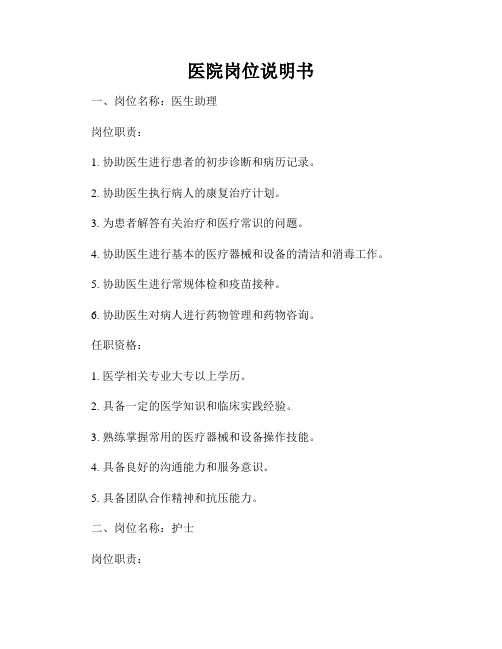 医院岗位说明书

一、岗位名称：医生助理

岗位职责：

1. 协助医生进行患者的初步诊断和病历记录。

2. 协助医生执行病人的康复治疗计划。

3. 为患者解答有关治疗和医疗常识的问题。

4. 协助医生进行基本的医疗器械和设备的清洁和消毒工作。

5. 协助医生进行常规体检和疫苗接种。

6. 协助医生对病人进行药物管理和药物咨询。

任职资格：

1. 医学相关专业大专以上学历。

2. 具备一定的医学知识和临床实践经验。

3. 熟练掌握常用的医疗器械和设备操作技能。

4. 具备良好的沟通能力和服务意识。

5. 具备团队合作精神和抗压能力。

二、岗位名称：护士

岗位职责：